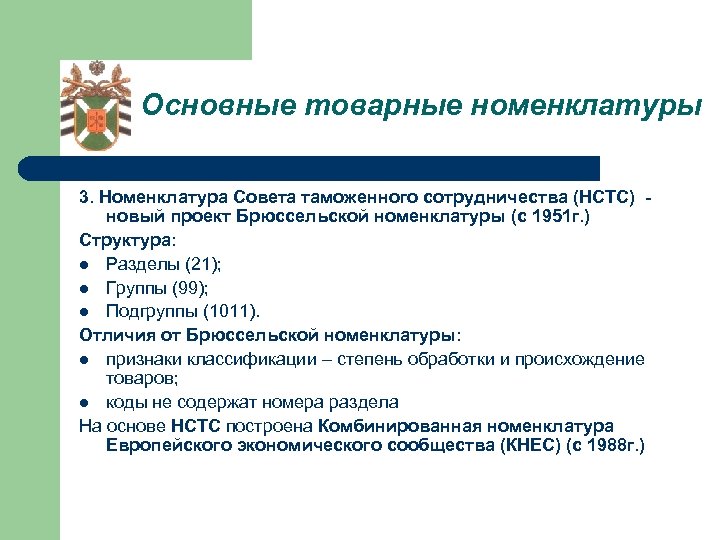 Основные товарные номенклатуры

3. Номенклатура Совета таможенного сотрудничества (НСТС) - новый проект Брюссельской номенклатуры (с 1951г.)

Структура:

- Разделы (21);
- Группы (99);
- Подгруппы (1011).

Отличия от Брюссельской номенклатуры:

- признаки классификации – степень обработки и происхождение товаров;
- коды не содержат номера раздела

На основе НСТС построена Комбинированная номенклатура Европейского экономического сообщества (КНЕС) (с 1988г.)